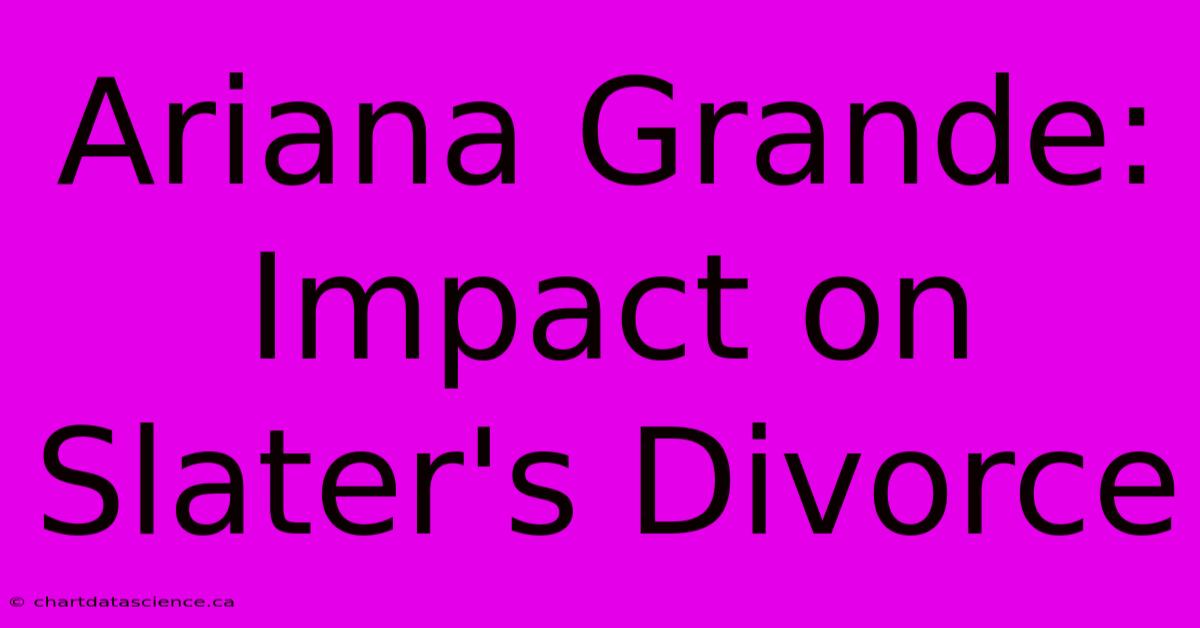 Ariana Grande: Impact on Slater's Divorce

© chartdatascience.ca